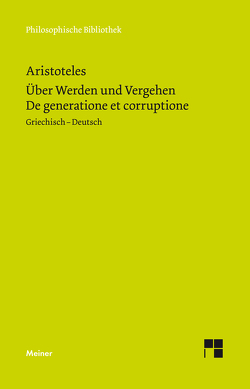 Philosophische Bibliothek

Aristoteles

Über Werden und Vergehen
De generatione et corruptione

Griechisch – Deutsch

Meiner